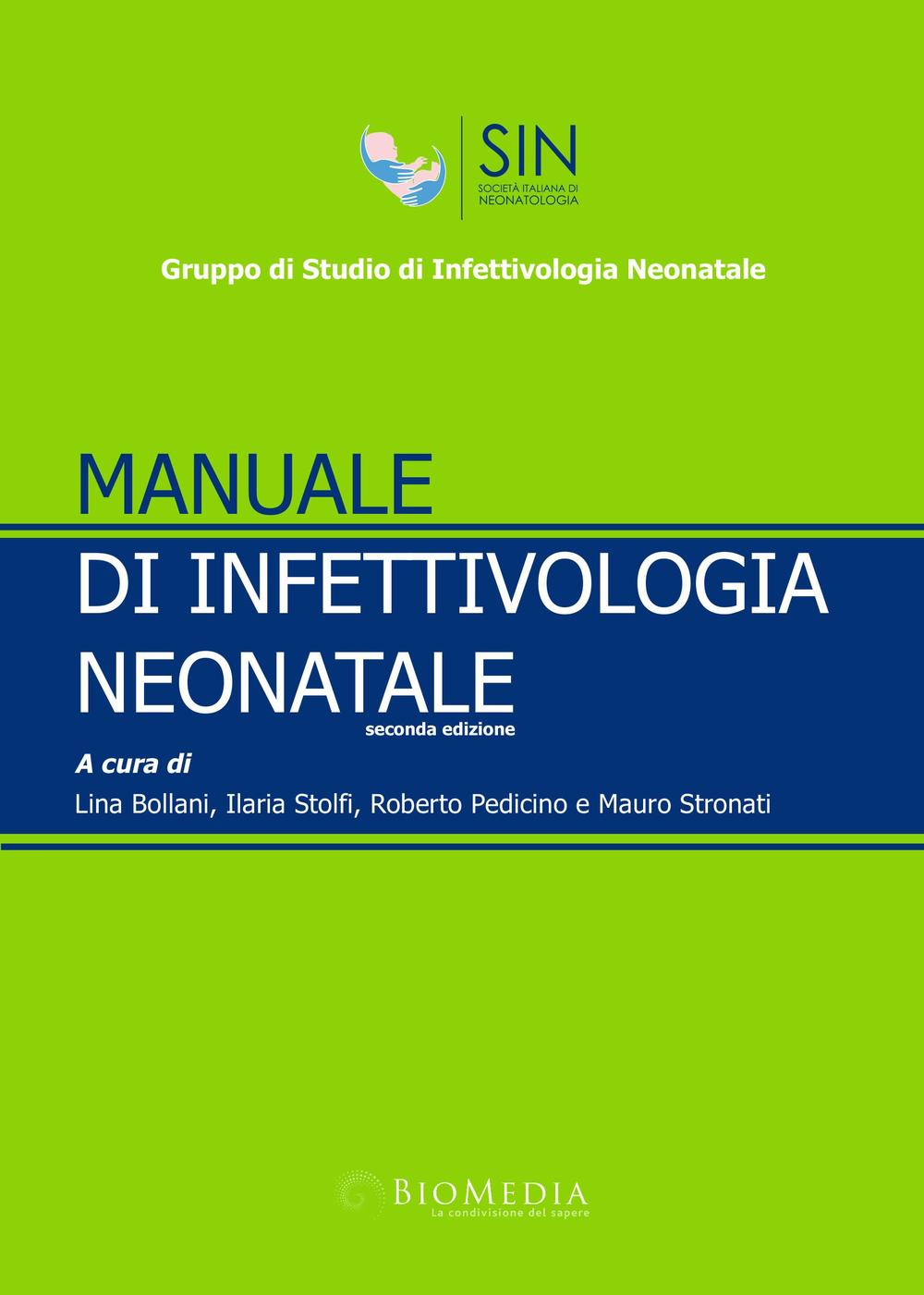 SIN
SOCIETÀ ITALIANA DI NEONATOLOGIA

Gruppo di Studio di Infettivologia Neonatale

MANUALE
DI INFETTIVOLOGIA NEONATALE
seconda edizione

A cura di
Lina Bollani, Ilaria Stolfi, Roberto Pedicino e Mauro Stronati

BIOMEDIA
La condivisione del sapere